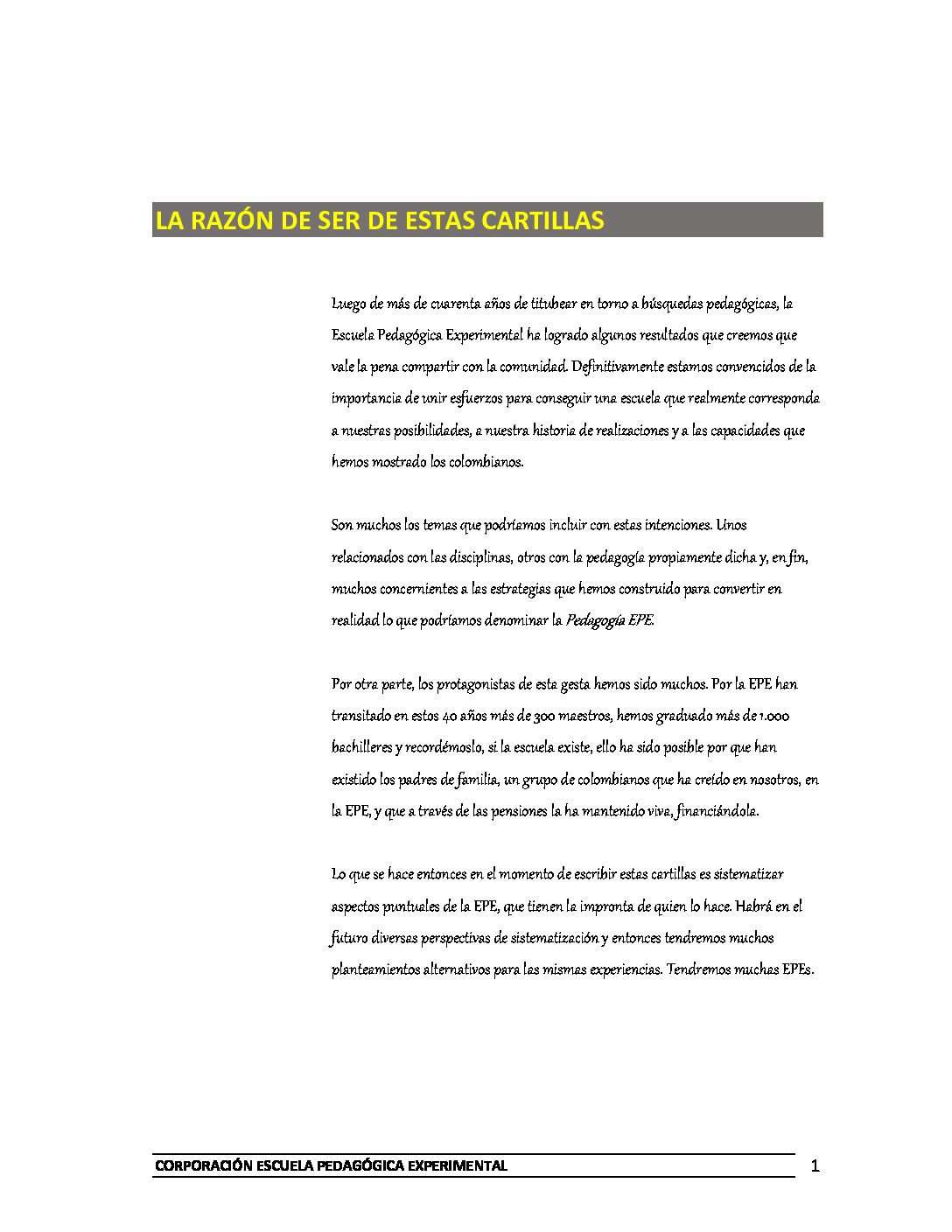 LA RAZÓN DE SER DE ESTAS CARTILLAS

Luego de más de cuarenta años de titubear en torno a búsquedas pedagógicas, la Escuela Pedagógica Experimental ha logrado algunos resultados que creemos que vale la pena compartir con la comunidad. Definitivamente estamos convencidos de la importancia de unir esfuerzos para conseguir una escuela que realmente corresponda a nuestras posibilidades, a nuestra historia de realizaciones y a las capacidades que hemos mostrado los colombianos.

Son muchos los temas que podríamos incluir con estas intenciones. Unos relacionados con las disciplinas, otros con la pedagogía propiamente dicha y, en fin, muchos concernientes a las estrategias que hemos construido para convertir en realidad lo que podríamos denominar la Pedagogía EPE.

Por otra parte, los protagonistas de esta gesta hemos sido muchos. Por la EPE han transitado en estos 40 años más de 300 maestros, hemos graduado más de 1.000 bachilleres y recordémoslo, si la escuela existe, ello ha sido posible por que han existido los padres de familia, un grupo de colombianos que ha creído en nosotros, en la EPE, y que a través de las pensiones la ha mantenido viva, financiándola.

Lo que se hace entonces en el momento de escribir estas cartillas es sistematizar aspectos puntuales de la EPE, que tienen la impronta de quien lo hace. Habrá en el futuro diversas perspectivas de sistematización y entonces tendremos muchos planteamientos alternativos para las mismas experiencias. Tendremos muchas EPEs.

CORPORACIÓN ESCUELA PEDAGÓGICA EXPERIMENTAL 1